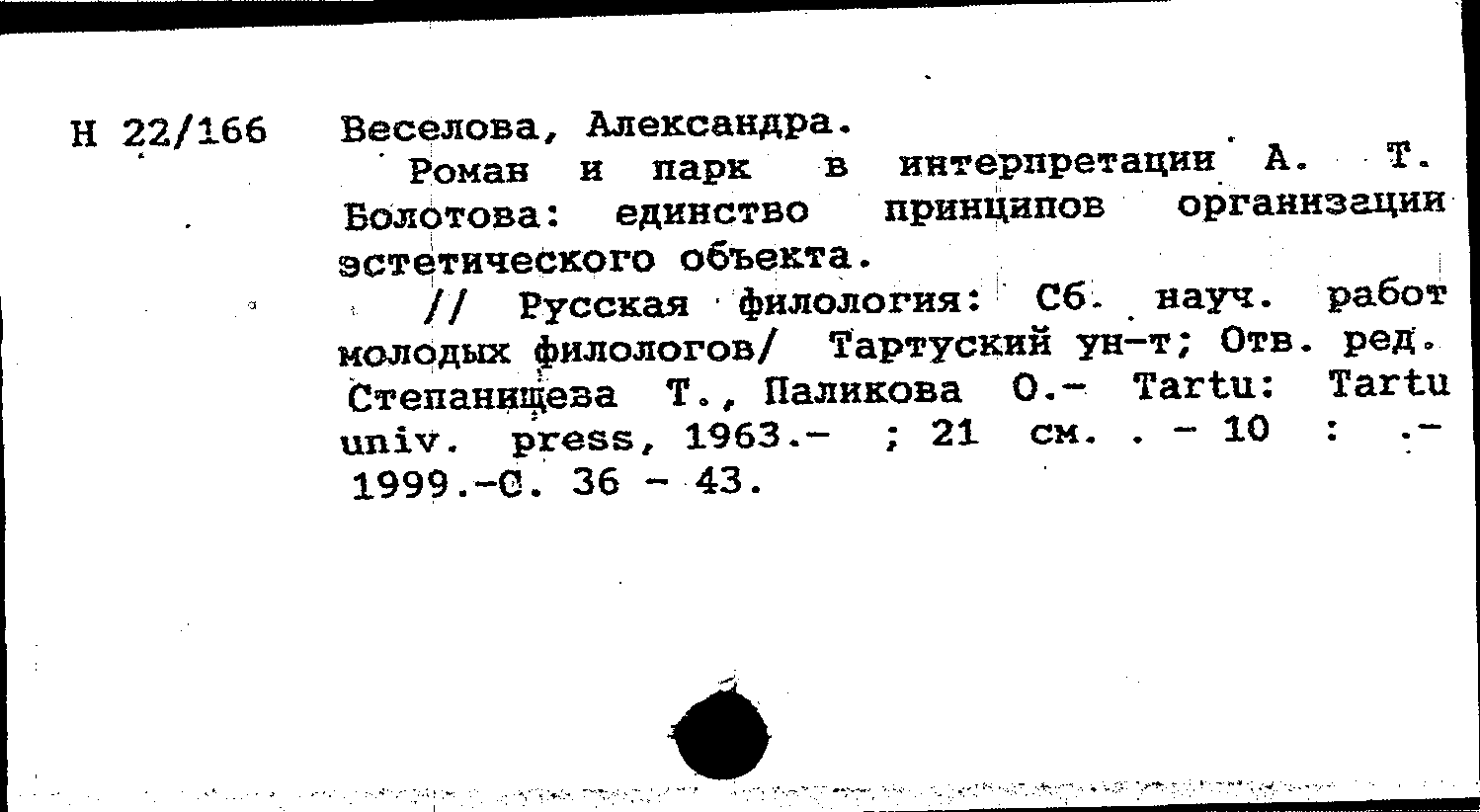 Н 22/166 Веселова, Александра.

Роман и парк в интерпретации А. Т. Болотова: единство принципов организации эстетического объекта.

// Русская филология: Сб. науч. работ молодых филологов/ Тартуский ун-т; Отв. ред. Степанищева Т., Паликова О.- Tartu: Tartu univ. press, 1963.- ; 21 см. . - 10 : .- 1999.-С. 36 - 43.